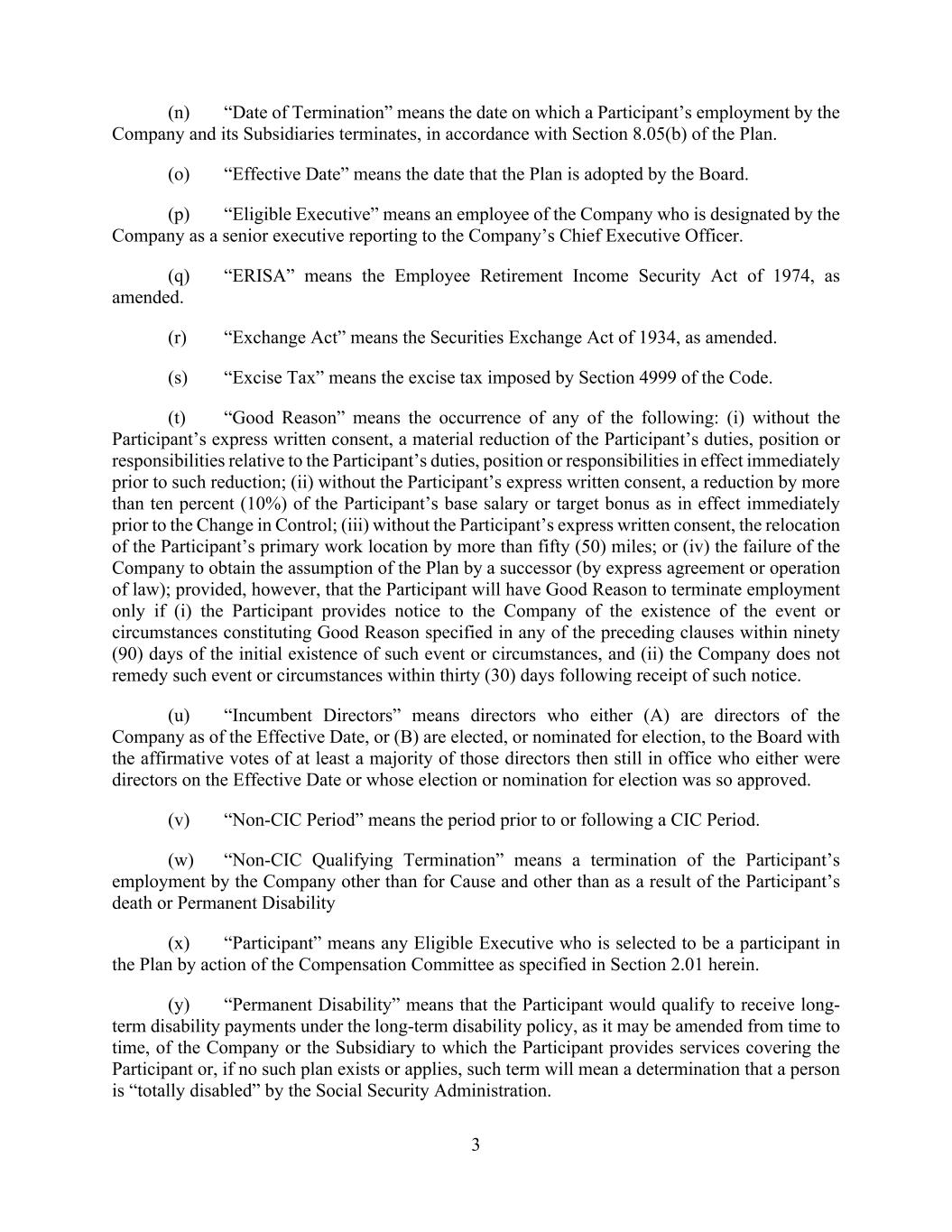 (n) “Date of Termination” means the date on which a Participant’s employment by the Company and its Subsidiaries terminates, in accordance with Section 8.05(b) of the Plan.

(o) “Effective Date” means the date that the Plan is adopted by the Board.

(p) “Eligible Executive” means an employee of the Company who is designated by the Company as a senior executive reporting to the Company’s Chief Executive Officer.

(q) “ERISA” means the Employee Retirement Income Security Act of 1974, as amended.

(r) “Exchange Act” means the Securities Exchange Act of 1934, as amended.

(s) “Excise Tax” means the excise tax imposed by Section 4999 of the Code.

(t) “Good Reason” means the occurrence of any of the following: (i) without the Participant’s express written consent, a material reduction of the Participant’s duties, position or responsibilities relative to the Participant’s duties, position or responsibilities in effect immediately prior to such reduction; (ii) without the Participant’s express written consent, a reduction by more than ten percent (10%) of the Participant’s base salary or target bonus as in effect immediately prior to the Change in Control; (iii) without the Participant’s express written consent, the relocation of the Participant’s primary work location by more than fifty (50) miles; or (iv) the failure of the Company to obtain the assumption of the Plan by a successor (by express agreement or operation of law); provided, however, that the Participant will have Good Reason to terminate employment only if (i) the Participant provides notice to the Company of the existence of the event or circumstances constituting Good Reason specified in any of the preceding clauses within ninety (90) days of the initial existence of such event or circumstances, and (ii) the Company does not remedy such event or circumstances within thirty (30) days following receipt of such notice.

(u) “Incumbent Directors” means directors who either (A) are directors of the Company as of the Effective Date, or (B) are elected, or nominated for election, to the Board with the affirmative votes of at least a majority of those directors then still in office who either were directors on the Effective Date or whose election or nomination for election was so approved.

(v) “Non-CIC Period” means the period prior to or following a CIC Period.

(w) “Non-CIC Qualifying Termination” means a termination of the Participant’s employment by the Company other than for Cause and other than as a result of the Participant’s death or Permanent Disability

(x) “Participant” means any Eligible Executive who is selected to be a participant in the Plan by action of the Compensation Committee as specified in Section 2.01 herein.

(y) “Permanent Disability” means that the Participant would qualify to receive long-term disability payments under the long-term disability policy, as it may be amended from time to time, of the Company or the Subsidiary to which the Participant provides services covering the Participant or, if no such plan exists or applies, such term will mean a determination that a person is “totally disabled” by the Social Security Administration.

3